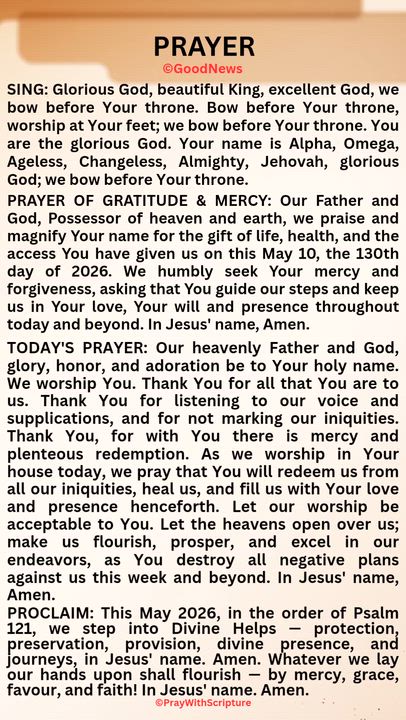 PRAYER
©GoodNews

SING: Glorious God, beautiful King, excellent God, we bow before Your throne. Bow before Your throne, worship at Your feet; we bow before Your throne. You are the glorious God. Your name is Alpha, Omega, Ageless, Changeless, Almighty, Jehovah, glorious God; we bow before Your throne.

PRAYER OF GRATITUDE & MERCY: Our Father and God, Possessor of heaven and earth, we praise and magnify Your name for the gift of life, health, and the access You have given us on this May 10, the 130th day of 2026. We humbly seek Your mercy and forgiveness, asking that You guide our steps and keep us in Your love, Your will and presence throughout today and beyond. In Jesus' name, Amen.

TODAY'S PRAYER: Our heavenly Father and God, glory, honor, and adoration be to Your holy name. We worship You. Thank You for all that You are to us. Thank You for listening to our voice and supplications, and for not marking our iniquities. Thank You, for with You there is mercy and plenteous redemption. As we worship in Your house today, we pray that You will redeem us from all our iniquities, heal us, and fill us with Your love and presence henceforth. Let our worship be acceptable to You. Let the heavens open over us; make us flourish, prosper, and excel in our endeavors, as You destroy all negative plans against us this week and beyond. In Jesus' name, Amen.

PROCLAIM: This May 2026, in the order of Psalm 121, we step into Divine Helps — protection, preservation, provision, divine presence, and journeys, in Jesus' name. Amen. Whatever we lay our hands upon shall flourish — by mercy, grace, favour, and faith! In Jesus' name. Amen.

©PrayWithScripture